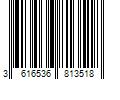 3 616536 813518